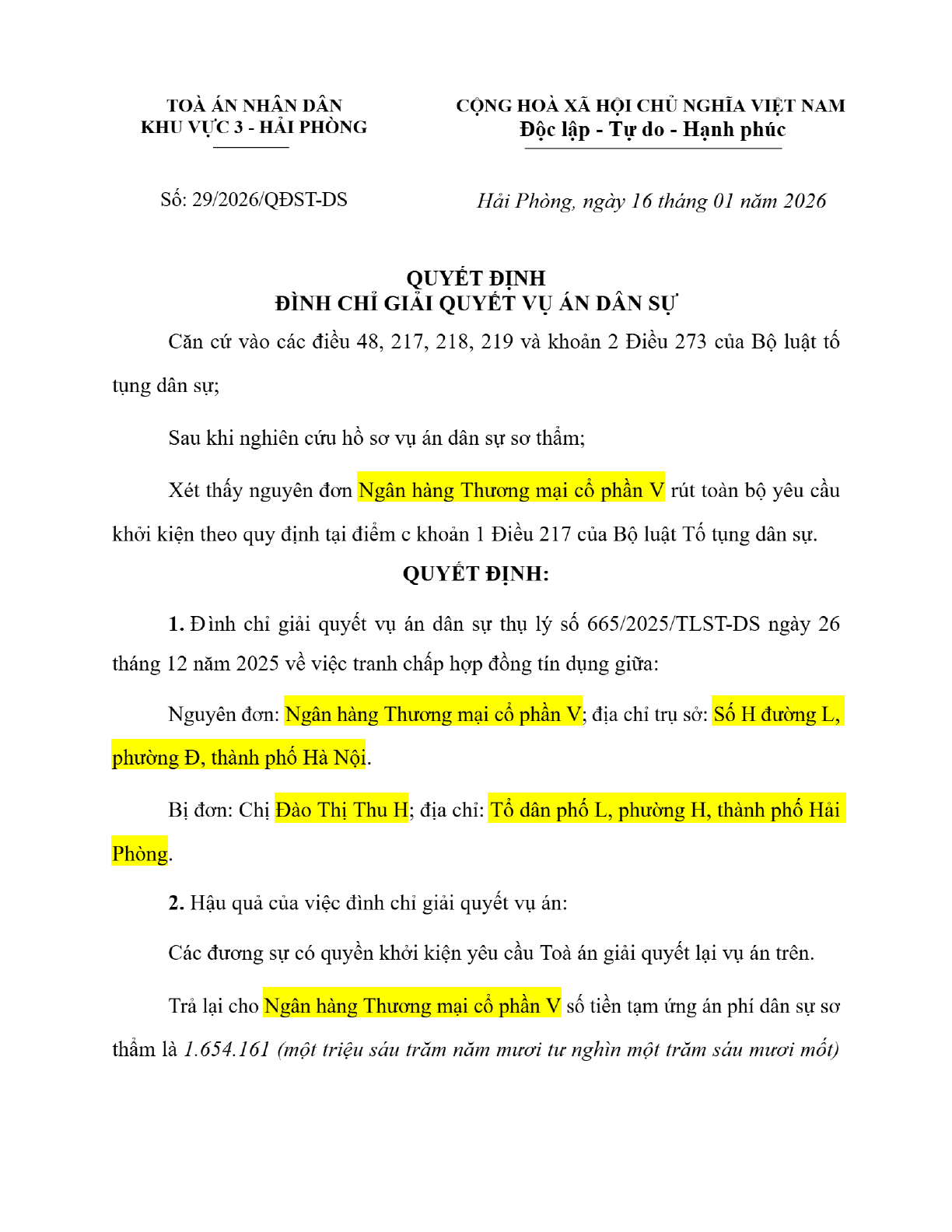 TOÀ ÁN NHÂN DÂN
KHU VỰC 3 - HẢI PHÒNG

CỘNG HOÀ XÃ HỘI CHỦ NGHĨA VIỆT NAM
Độc lập - Tự do - Hạnh phúc

Số: 29/2026/QĐST-DS

Hải Phòng, ngày 16 tháng 01 năm 2026

QUYẾT ĐỊNH
ĐÌNH CHỈ GIẢI QUYẾT VỤ ÁN DÂN SỰ

Căn cứ vào các điều 48, 217, 218, 219 và khoản 2 Điều 273 của Bộ luật tố tụng dân sự;

Sau khi nghiên cứu hồ sơ vụ án dân sự sơ thẩm;

Xét thấy nguyên đơn Ngân hàng Thương mại cổ phần V rút toàn bộ yêu cầu khởi kiện theo quy định tại điểm c khoản 1 Điều 217 của Bộ luật Tố tụng dân sự.

QUYẾT ĐỊNH:

1. Đình chỉ giải quyết vụ án dân sự thụ lý số 665/2025/TLST-DS ngày 26 tháng 12 năm 2025 về việc tranh chấp hợp đồng tín dụng giữa:

Nguyên đơn: Ngân hàng Thương mại cổ phần V; địa chỉ trụ sở: Số H đường L, phường Đ, thành phố Hà Nội.

Bị đơn: Chị Đào Thị Thu H; địa chỉ: Tổ dân phố L, phường H, thành phố Hải Phòng.

2. Hậu quả của việc đình chỉ giải quyết vụ án:

Các đương sự có quyền khởi kiện yêu cầu Toà án giải quyết lại vụ án trên.

Trả lại cho Ngân hàng Thương mại cổ phần V số tiền tạm ứng án phí dân sự sơ thẩm là 1.654.161 (một triệu sáu trăm năm mươi tư nghìn một trăm sáu mươi mốt)